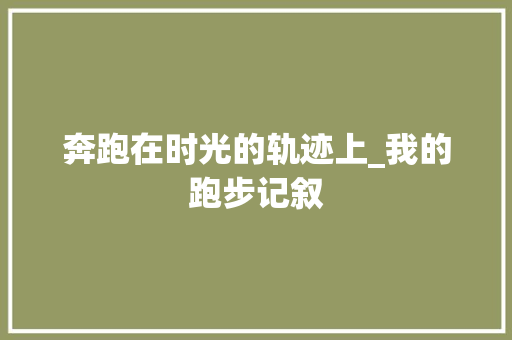 奔跑在时光的轨迹上_我的跑步记叙